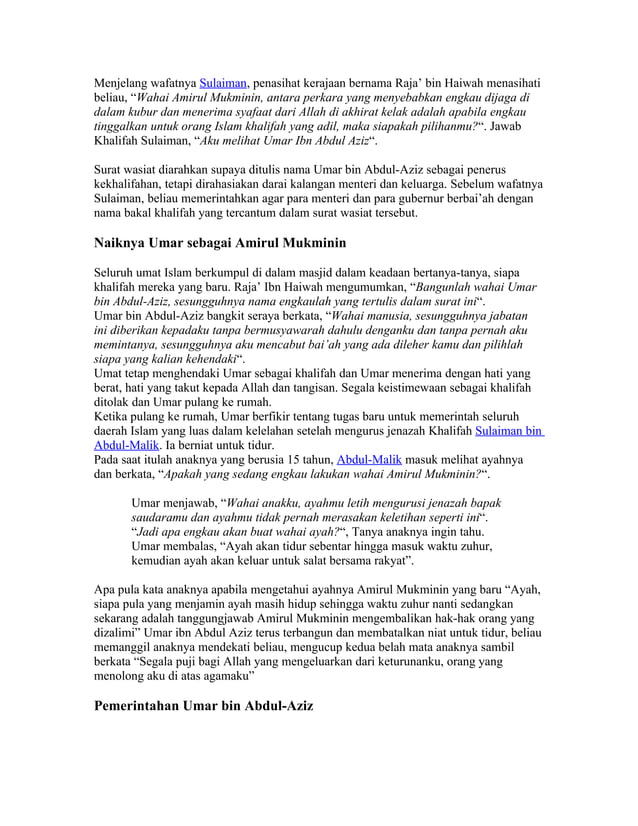 Menjelang wafatnya Sulaiman, penasihat kerajaan bernama Raja' bin Haiwah menasihati beliau, "Wahai Amirul Mukminin, antara perkara yang menyebabkan engkau dijaga di dalam kubur dan menerima syafaat dari Allah di akhirat kelak adalah apabila engkau tinggalkan untuk orang Islam khalifah yang adil, maka siapakah pilihanmu?". Jawab Khalifah Sulaiman, "Aku melihat Umar Ibn Abdul Aziz".

Surat wasiat diarahkan supaya ditulis nama Umar bin Abdul-Aziz sebagai penerus kekhalifahan, tetapi dirahasiakan darai kalangan menteri dan keluarga. Sebelum wafatnya Sulaiman, beliau memerintahkan agar para menteri dan para gubernur berbai'ah dengan nama bakal khalifah yang tercantum dalam surat wasiat tersebut.

Naiknya Umar sebagai Amirul Mukminin

Seluruh umat Islam berkumpul di dalam masjid dalam keadaan bertanya-tanya, siapa khalifah mereka yang baru. Raja' Ibn Haiwah mengumumkan, "Bangunlah wahai Umar bin Abdul-Aziz, sesungguhnya nama engkaulah yang tertulis dalam surat ini".
Umar bin Abdul-Aziz bangkit seraya berkata, "Wahai manusia, sesungguhnya jabatan ini diberikan kepadaku tanpa bermusyawarah dahulu denganku dan tanpa pernah aku memintanya, sesungguhnya aku mencabut bai'ah yang ada dileher kamu dan pilihlah siapa yang kalian kehendaki".
Umat tetap menghendaki Umar sebagai khalifah dan Umar menerima dengan hati yang berat, hati yang takut kepada Allah dan tangisan. Segala keistimewaan sebagai khalifah ditolak dan Umar pulang ke rumah.
Ketika pulang ke rumah, Umar berfikir tentang tugas baru untuk memerintah seluruh daerah Islam yang luas dalam kelelahan setelah mengurus jenazah Khalifah Sulaiman bin Abdul-Malik. Ia berniat untuk tidur.
Pada saat itulah anaknya yang berusia 15 tahun, Abdul-Malik masuk melihat ayahnya dan berkata, "Apakah yang sedang engkau lakukan wahai Amirul Mukminin?".

Umar menjawab, "Wahai anakku, ayahmu letih mengurusi jenazah bapak saudaramu dan ayahmu tidak pernah merasakan keletihan seperti ini".
"Jadi apa engkau akan buat wahai ayah?", Tanya anaknya ingin tahu.
Umar membalas, "Ayah akan tidur sebentar hingga masuk waktu zuhur, kemudian ayah akan keluar untuk salat bersama rakyat".

Apa pula kata anaknya apabila mengetahui ayahnya Amirul Mukminin yang baru "Ayah, siapa pula yang menjamin ayah masih hidup sehingga waktu zuhur nanti sedangkan sekarang adalah tanggungjawab Amirul Mukminin mengembalikan hak-hak orang yang dizalimi" Umar ibn Abdul Aziz terus terbangun dan membatalkan niat untuk tidur, beliau memanggil anaknya mendekati beliau, mengucup kedua belah mata anaknya sambil berkata "Segala puji bagi Allah yang mengeluarkan dari keturunanku, orang yang menolong aku di atas agamaku"

Pemerintahan Umar bin Abdul-Aziz